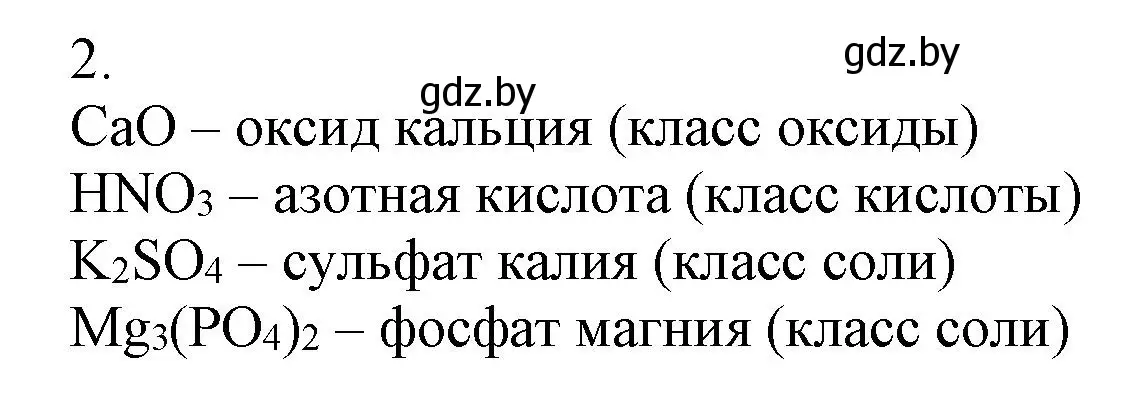 2.
gdz.by
gdz.by
$CaO$ – оксид кальция (класс оксиды)
$HNO_3$ – азотная кислота (класс кислоты)
$K_2SO_4$ – сульфат калия (класс соли)
$Mg_3(PO_4)_2$ – фосфат магния (класс соли)